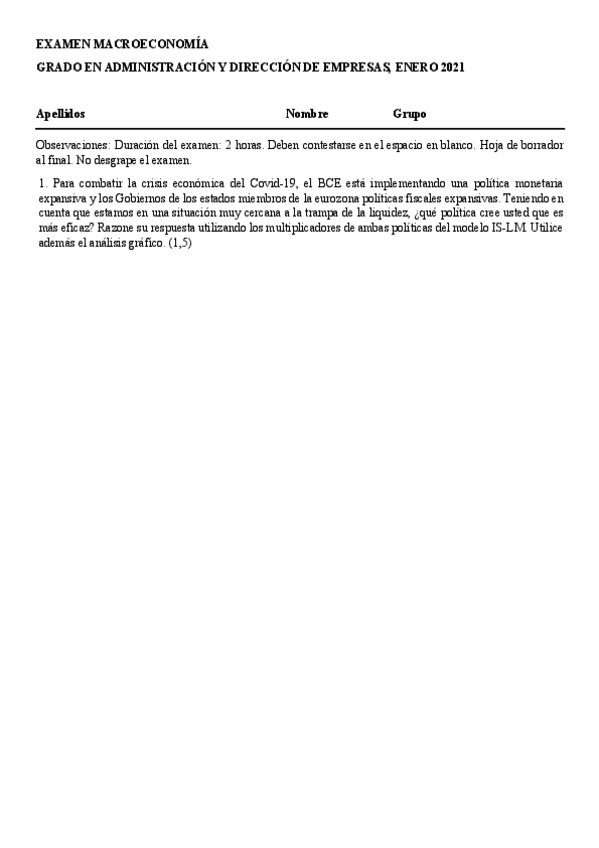 EXAMEN MACROECONOMÍA
GRADO EN ADMINISTRACIÓN Y DIRECCIÓN DE EMPRESAS, ENERO 2021

Apellidos Nombre Grupo

Observaciones: Duración del examen: 2 horas. Deben contestarse en el espacio en blanco. Hoja de borrador al final. No desgrape el examen.

1. Para combatir la crisis económica del Covid-19, el BCE está implementando una política monetaria expansiva y los Gobiernos de los estados miembros de la eurozona políticas fiscales expansivas. Teniendo en cuenta que estamos en una situación muy cercana a la trampa de la liquidez, ¿qué política cree usted que es más eficaz? Razone su respuesta utilizando los multiplicadores de ambas políticas del modelo IS-LM. Utilice además el análisis gráfico. (1,5)